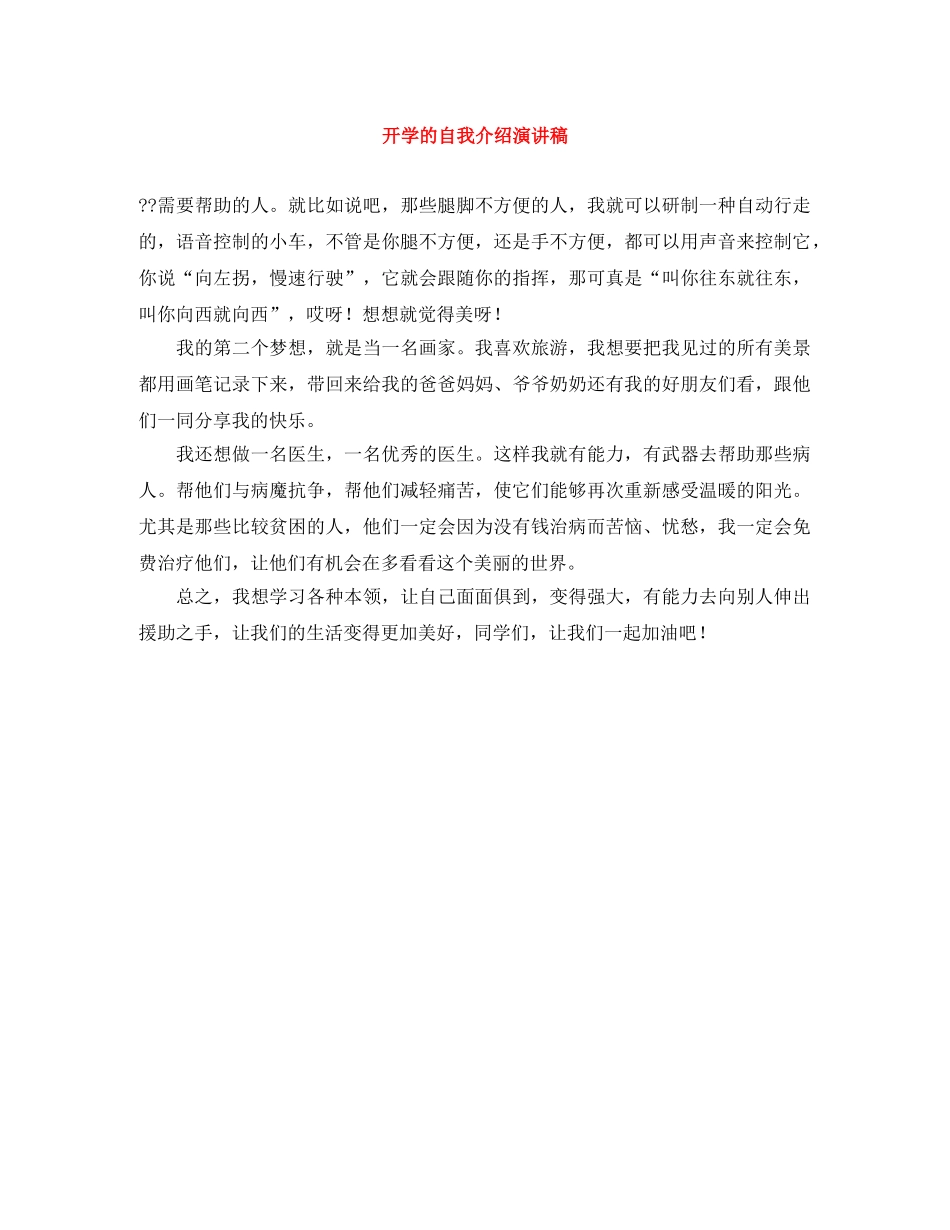 开学的自我介绍演讲稿

??需要帮助的人。就比如说吧，那些腿脚不方便的人，我就可以研制一种自动行走的，语音控制的小车，不管是你腿不方便，还是手不方便，都可以用声音来控制它，你说“向左拐，慢速行驶”，它就会跟随你的指挥，那可真是“叫你往东就往东，叫你向西就向西”，哎呀！想想就觉得美呀！

我的第二个梦想，就是当一名画家。我喜欢旅游，我想要把我见过的所有美景都用画笔记录下来，带回来给我的爸爸妈妈、爷爷奶奶还有我的好朋友们看，跟他们一同分享我的快乐。

我还想做一名医生，一名优秀的医生。这样我就有能力，有武器去帮助那些病人。帮他们与病魔抗争，帮他们减轻痛苦，使它们能够再次重新感受温暖的阳光。尤其是那些比较贫困的人，他们一定会因为没有钱治病而苦恼、忧愁，我一定会免费治疗他们，让他们有机会在多看看这个美丽的世界。

总之，我想学习各种本领，让自己面面俱到，变得强大，有能力去向别人伸出援助之手，让我们的生活变得更加美好，同学们，让我们一起加油吧！